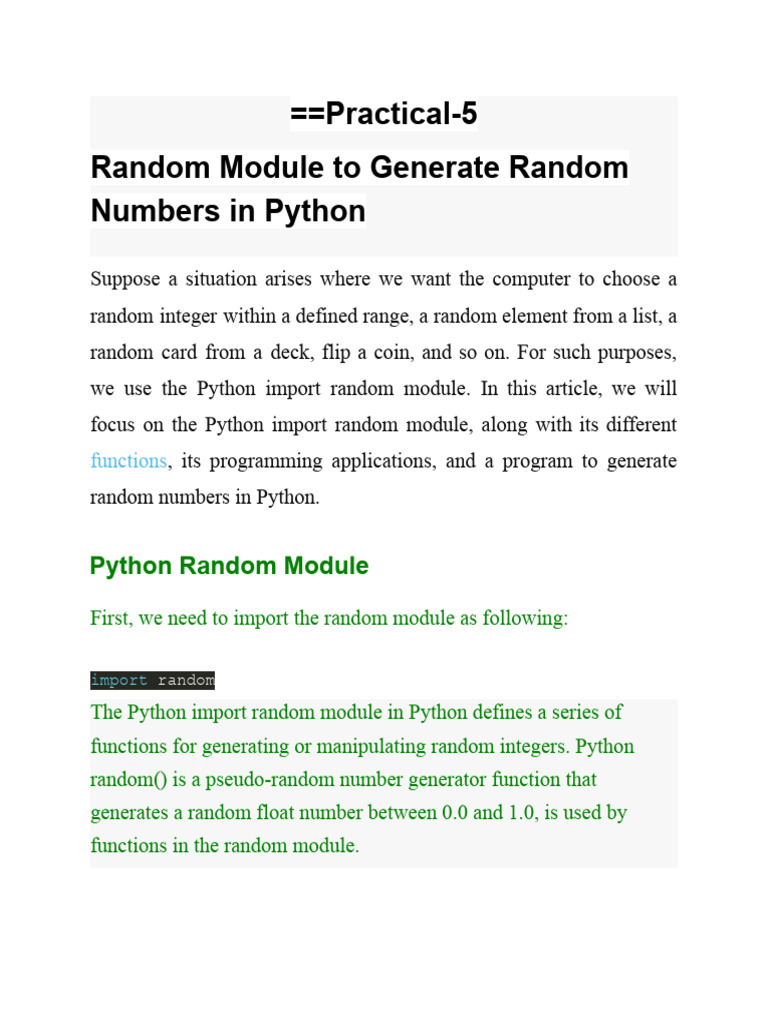 ==Practical-5

Random Module to Generate Random Numbers in Python

Suppose a situation arises where we want the computer to choose a random integer within a defined range, a random element from a list, a random card from a deck, flip a coin, and so on. For such purposes, we use the Python import random module. In this article, we will focus on the Python import random module, along with its different functions, its programming applications, and a program to generate random numbers in Python.

Python Random Module

First, we need to import the random module as following:

import random

The Python import random module in Python defines a series of functions for generating or manipulating random integers. Python random() is a pseudo-random number generator function that generates a random float number between 0.0 and 1.0, is used by functions in the random module.